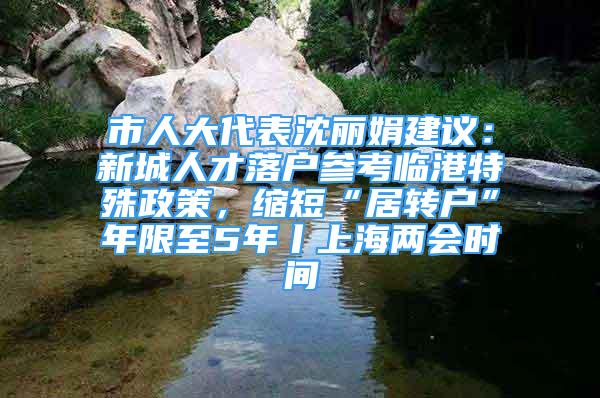 市人大代表沈丽娟建议：新城人才落户参考临港特殊政策，缩短“居转户”年限至5年丨上海两会时间